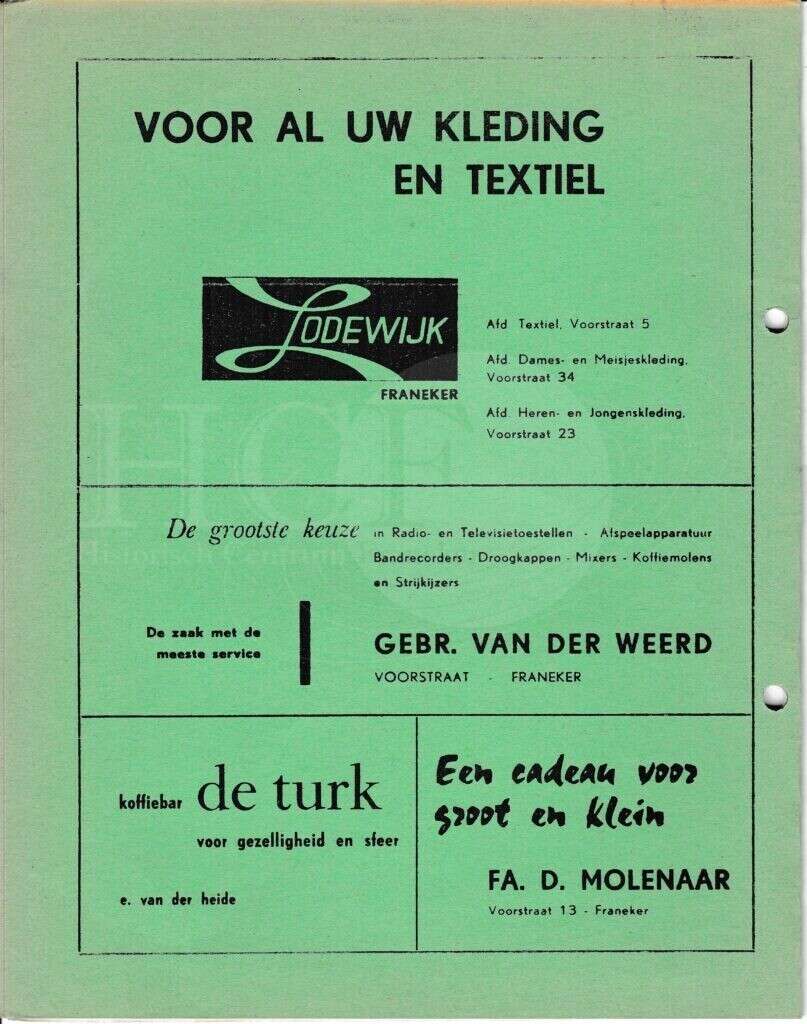 VOOR AL UW KLEDING EN TEXTIEL

LODEWIJK

FRANEKER

Afd. Textiel, Voorstraat 5

Afd. Dames- en Meisjeskleding, Voorstraat 34

Afd. Heren- en Jongenskleding, Voorstraat 23

De grootste keuze in Radio- en Televisietoestellen - Afspeelapparatuur Bandrecorders - Droogkappen - Mixers - Koffiemolens en Strijkijzers

De zaak met de meeste service

GEBR. VAN DER WEERD

VOORSTRAAT - FRANEKER

koffiebar de turk

voor gezelligheid en sfeer

e. van der heide

Een cadeau voor groot en klein

FA. D. MOLENAAR

Voorstraat 13 - Franeker